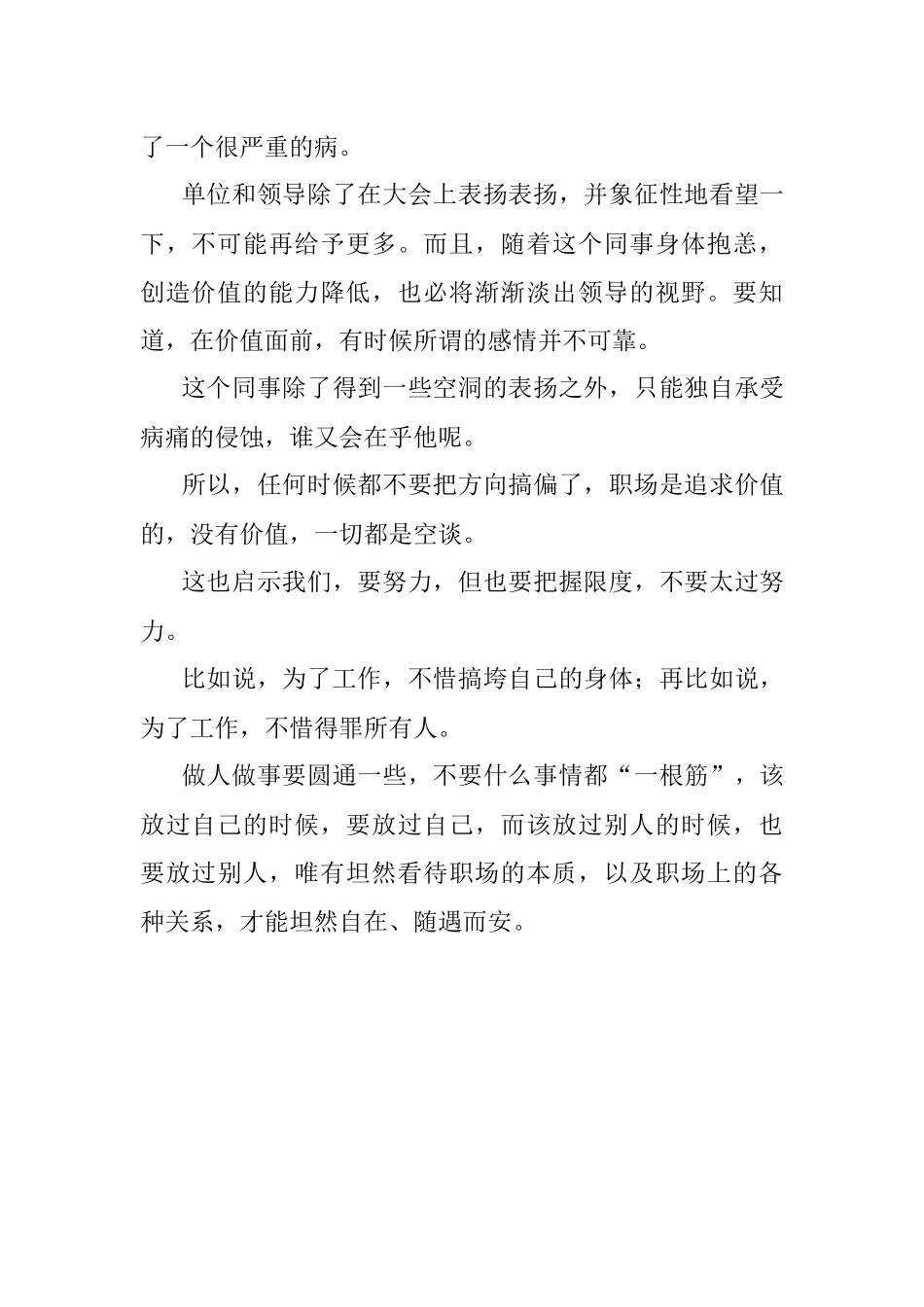 了一个很严重的病。

单位和领导除了在大会上表扬表扬，并象征性地看望一下，不可能再给予更多。而且，随着这个同事身体抱恙，创造价值的能力降低，也必将渐渐淡出领导的视野。要知道，在价值面前，有时候所谓的感情并不可靠。

这个同事除了得到一些空洞的表扬之外，只能独自承受病痛的侵蚀，谁又会在乎他呢。

所以，任何时候都不要把方向搞偏了，职场是追求价值的，没有价值，一切都是空谈。

这也启示我们，要努力，但也要把握限度，不要太过努力。

比如说，为了工作，不惜搞垮自己的身体；再比如说，为了工作，不惜得罪所有人。

做人做事要圆通一些，不要什么事情都“一根筋”，该放过自己的时候，要放过自己，而该放过别人的时候，也要放过别人，唯有坦然看待职场的本质，以及职场上的各种关系，才能坦然自在、随遇而安。